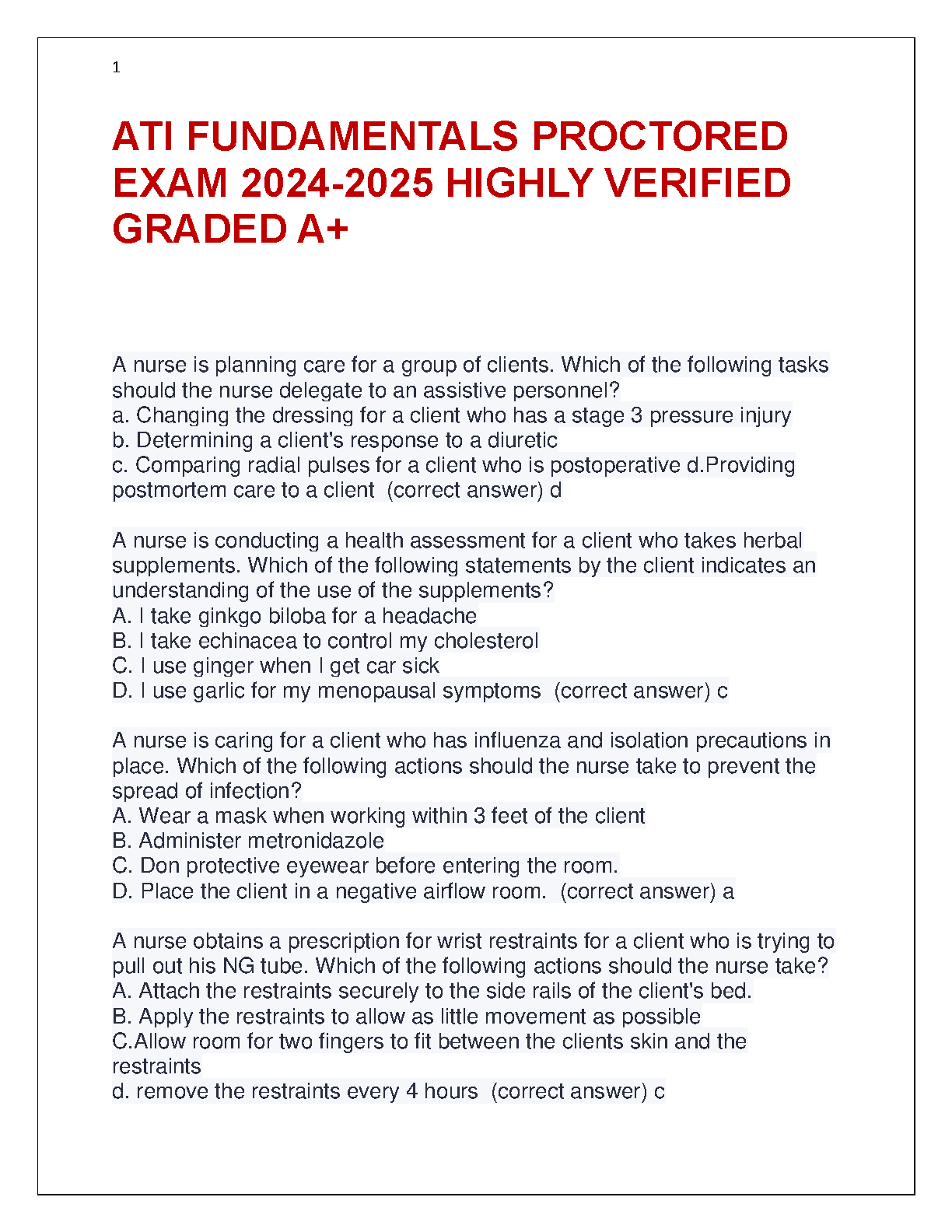 1

ATI FUNDAMENTALS PROCTORED EXAM 2024-2025 HIGHLY VERIFIED GRADED A+

A nurse is planning care for a group of clients. Which of the following tasks should the nurse delegate to an assistive personnel?
a. Changing the dressing for a client who has a stage 3 pressure injury
b. Determining a client's response to a diuretic
c. Comparing radial pulses for a client who is postoperative d.Providing postmortem care to a client (correct answer) d

A nurse is conducting a health assessment for a client who takes herbal supplements. Which of the following statements by the client indicates an understanding of the use of the supplements?
A. I take ginkgo biloba for a headache
B. I take echinacea to control my cholesterol
C. I use ginger when I get car sick
D. I use garlic for my menopausal symptoms (correct answer) c

A nurse is caring for a client who has influenza and isolation precautions in place. Which of the following actions should the nurse take to prevent the spread of infection?
A. Wear a mask when working within 3 feet of the client
B. Administer metronidazole
C. Don protective eyewear before entering the room.
D. Place the client in a negative airflow room. (correct answer) a

A nurse obtains a prescription for wrist restraints for a client who is trying to pull out his NG tube. Which of the following actions should the nurse take?
A. Attach the restraints securely to the side rails of the client's bed.
B. Apply the restraints to allow as little movement as possible
C.Allow room for two fingers to fit between the clients skin and the restraints
d. remove the restraints every 4 hours (correct answer) c